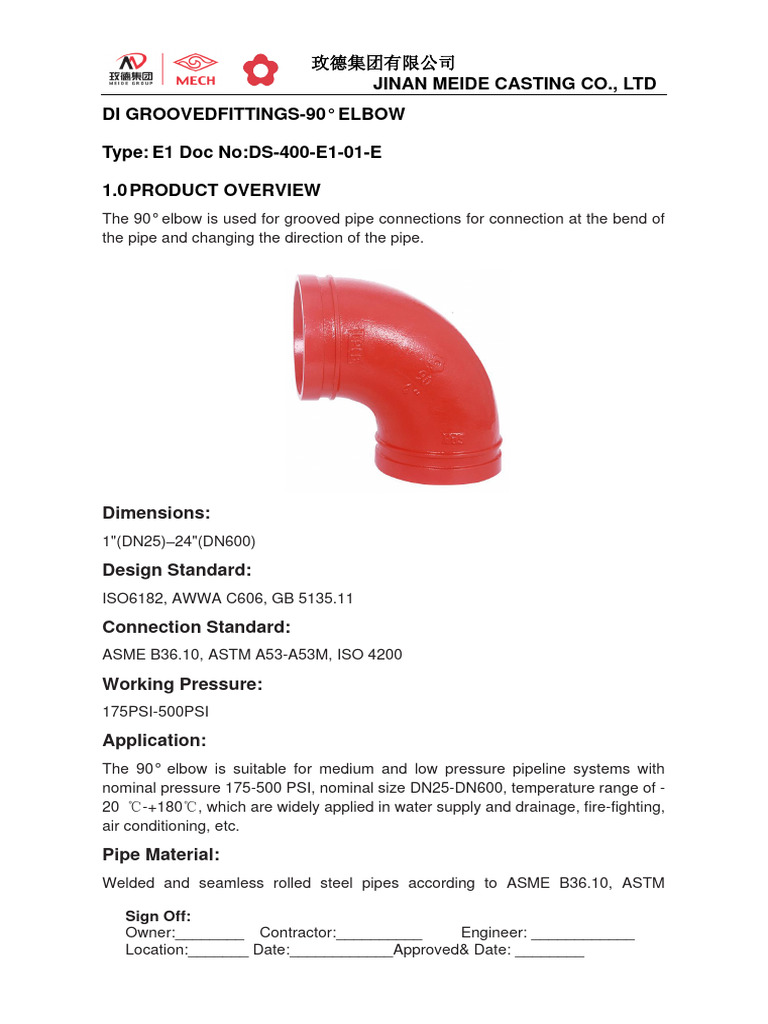 玫德集团 MEIDE GROUP MECH

玫德集团有限公司
JINAN MEIDE CASTING CO., LTD

DI GROOVEDFITTINGS-90° ELBOW

Type: E1 Doc No:DS-400-E1-01-E

1.0 PRODUCT OVERVIEW

The 90° elbow is used for grooved pipe connections for connection at the bend of the pipe and changing the direction of the pipe.

Dimensions:

1"(DN25)–24"(DN600)

Design Standard:

ISO6182, AWWA C606, GB 5135.11

Connection Standard:

ASME B36.10, ASTM A53-A53M, ISO 4200

Working Pressure:

175PSI-500PSI

Application:

The 90° elbow is suitable for medium and low pressure pipeline systems with nominal pressure 175-500 PSI, nominal size DN25-DN600, temperature range of -20 ℃-+180℃, which are widely applied in water supply and drainage, fire-fighting, air conditioning, etc.

Pipe Material:

Welded and seamless rolled steel pipes according to ASME B36.10, ASTM

Sign Off:
Owner:________ Contractor:__________ Engineer: ____________
Location:_______ Date:____________Approved& Date: ________